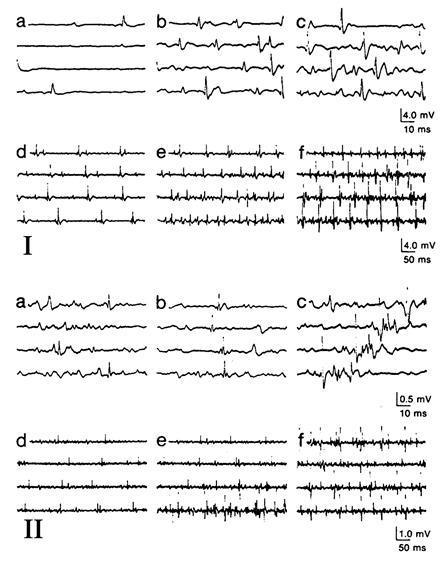 a b c

4.0 mV
10 ms

d e f

I

4.0 mV
50 ms

a b c

0.5 mV
10 ms

d e f

II

1.0 mV
50 ms